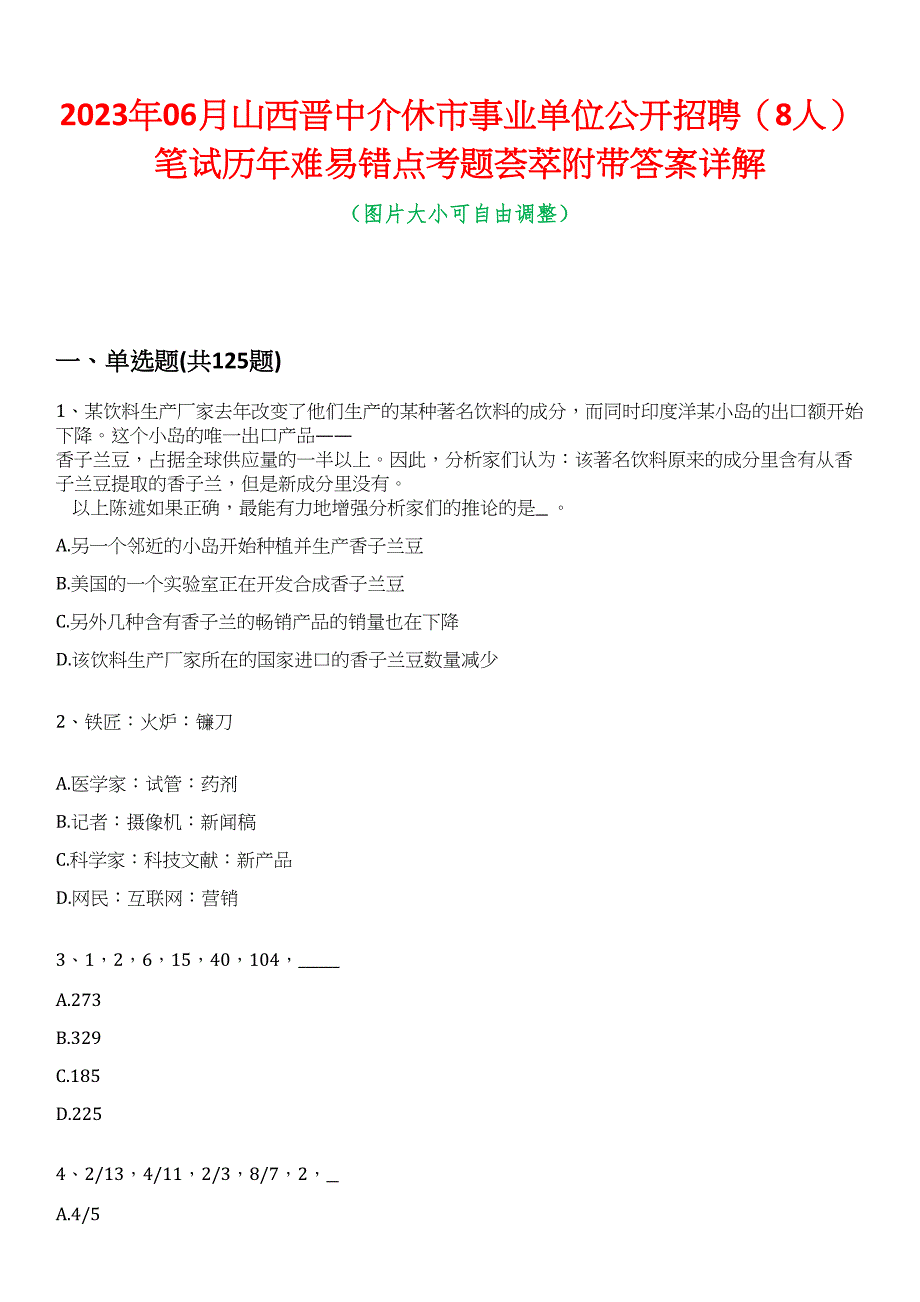 2023年06月山西晋中介休市事业单位公开招聘（8人）笔试历年难易错点考题荟萃附带答案详解

（图片大小可自由调整）

一、单选题(共125题)

1、某饮料生产厂家去年改变了他们生产的某种著名饮料的成分，而同时印度洋某小岛的出口额开始下降。这个小岛的唯一出口产品——
香子兰豆，占据全球供应量的一半以上。因此，分析家们认为：该著名饮料原来的成分里含有从香子兰豆提取的香子兰，但是新成分里没有。
以上陈述如果正确，最能有力地增强分析家们的推论的是_。

A.另一个邻近的小岛开始种植并生产香子兰豆

B.美国的一个实验室正在开发合成香子兰豆

C.另外几种含有香子兰的畅销产品的销量也在下降

D.该饮料生产厂家所在的国家进口的香子兰豆数量减少

2、铁匠：火炉：镰刀

A.医学家：试管：药剂

B.记者：摄像机：新闻稿

C.科学家：科技文献：新产品

D.网民：互联网：营销

3、1，2，6，15，40，104，_____

A.273

B.329

C.185

D.225

4、2/13，4/11，2/3，8/7，2，_

A.4/5